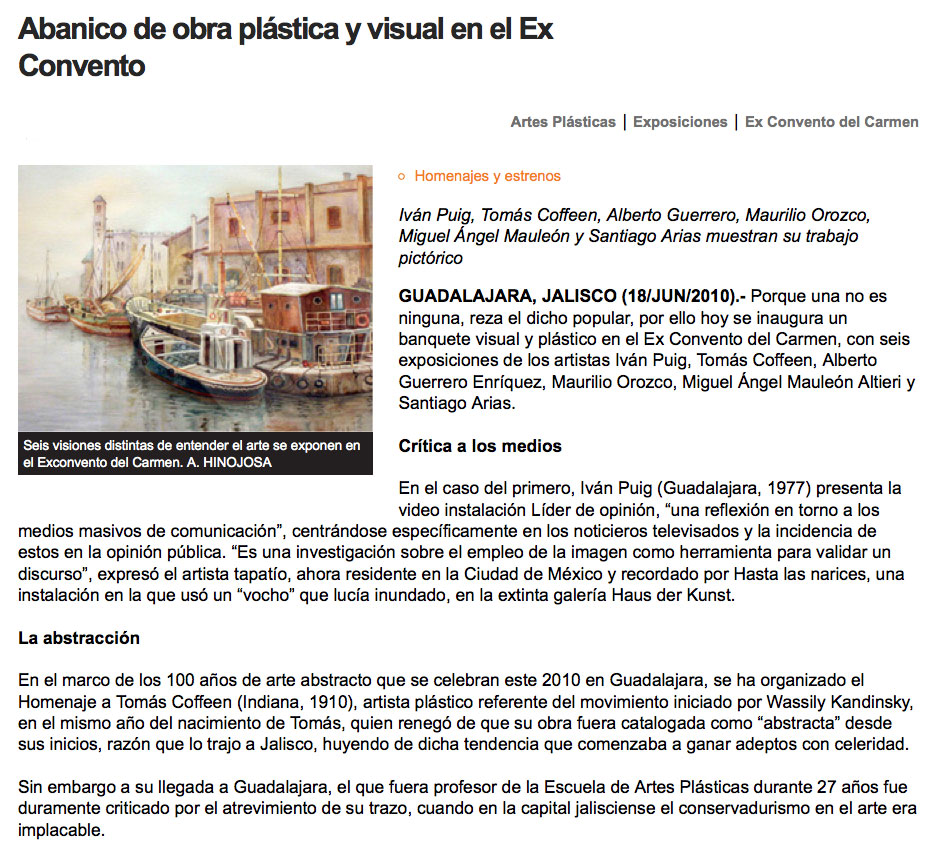 Abanico de obra plástica y visual en el Ex Convento

Artes Plásticas | Exposiciones | Ex Convento del Carmen

Seis visiones distintas de entender el arte se exponen en el Exconvento del Carmen. A. HINOJOSA

Homenajes y estrenos

Iván Puig, Tomás Coffeen, Alberto Guerrero, Maurilio Orozco, Miguel Ángel Mauleón y Santiago Arias muestran su trabajo pictórico

GUADALAJARA, JALISCO (18/JUN/2010).- Porque una no es ninguna, reza el dicho popular, por ello hoy se inaugura un banquete visual y plástico en el Ex Convento del Carmen, con seis exposiciones de los artistas Iván Puig, Tomás Coffeen, Alberto Guerrero Enríquez, Maurilio Orozco, Miguel Ángel Mauleón Altieri y Santiago Arias.

Crítica a los medios

En el caso del primero, Iván Puig (Guadalajara, 1977) presenta la video instalación Líder de opinión, “una reflexión en torno a los medios masivos de comunicación”, centrándose específicamente en los noticieros televisados y la incidencia de estos en la opinión pública. “Es una investigación sobre el empleo de la imagen como herramienta para validar un discurso”, expresó el artista tapatío, ahora residente en la Ciudad de México y recordado por Hasta las narices, una instalación en la que usó un “vocho” que lucía inundado, en la extinta galería Haus der Kunst.

La abstracción

En el marco de los 100 años de arte abstracto que se celebran este 2010 en Guadalajara, se ha organizado el Homenaje a Tomás Coffeen (Indiana, 1910), artista plástico referente del movimiento iniciado por Wassily Kandinsky, en el mismo año del nacimiento de Tomás, quien renegó de que su obra fuera catalogada como “abstracta” desde sus inicios, razón que lo trajo a Jalisco, huyendo de dicha tendencia que comenzaba a ganar adeptos con celeridad.

Sin embargo a su llegada a Guadalajara, el que fuera profesor de la Escuela de Artes Plásticas durante 27 años fue duramente criticado por el atrevimiento de su trazo, cuando en la capital jalisciense el conservadurismo en el arte era implacable.